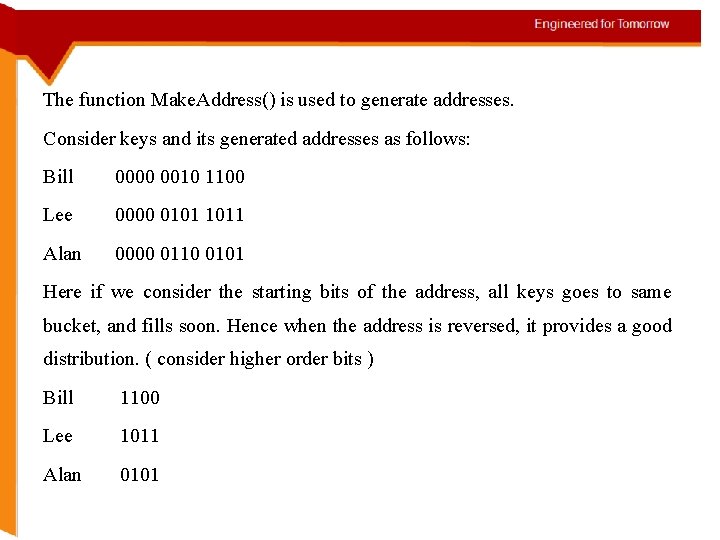 Engineered for Tomorrow

The function MakeAddress() is used to generate addresses.

Consider keys and its generated addresses as follows:

Bill 0000 0010 1100

Lee 0000 0101 1011

Alan 0000 0110 0101

Here if we consider the starting bits of the address, all keys goes to same bucket, and fills soon. Hence when the address is reversed, it provides a good distribution. ( consider higher order bits )

Bill 1100

Lee 1011

Alan 0101